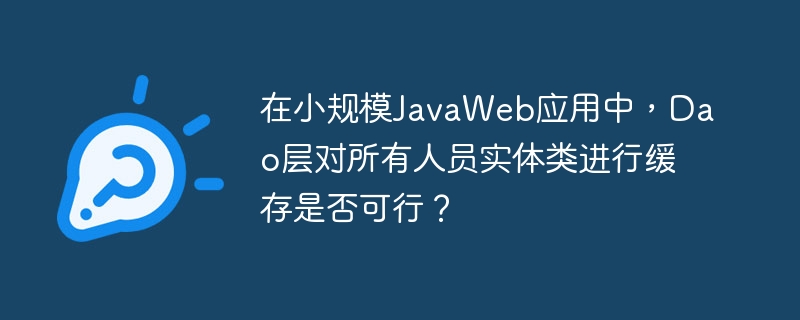 在小规模JavaWeb应用中，Dao层对所有人员实体类进行缓存是否可行？